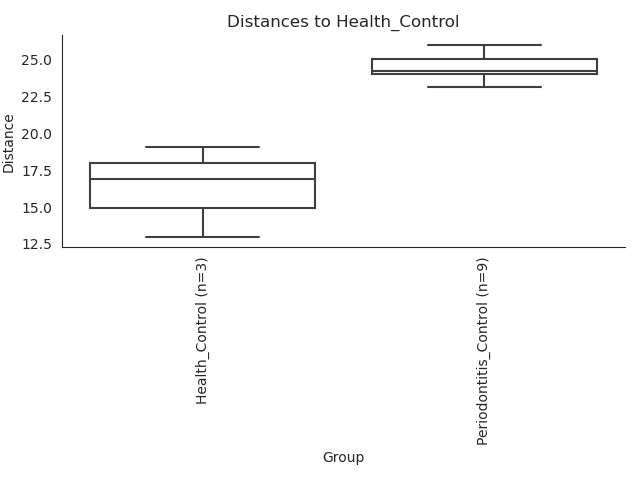 Distances to Health_Control

Distance

25.0
22.5
20.0
17.5
15.0
12.5

Health_Control (n=3)
Periodontitis_Control (n=9)

Group